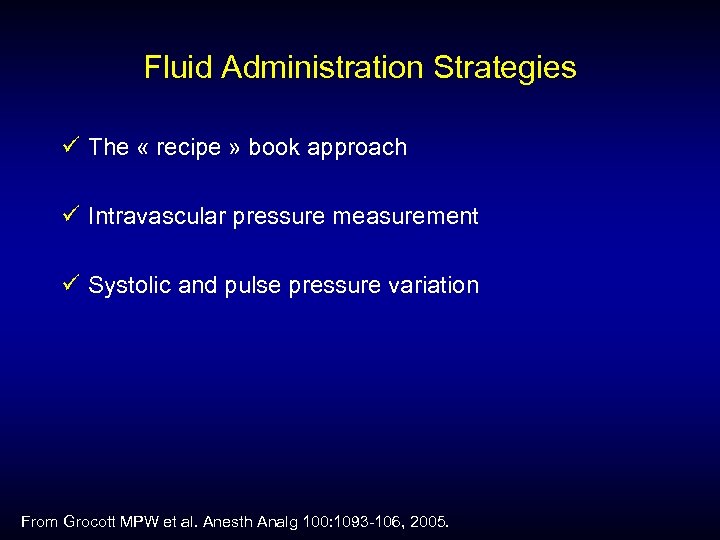 Fluid Administration Strategies

✓ The « recipe » book approach

✓ Intravascular pressure measurement

✓ Systolic and pulse pressure variation

From Grocott MPW et al. Anesth Analg 100:1093-106, 2005.